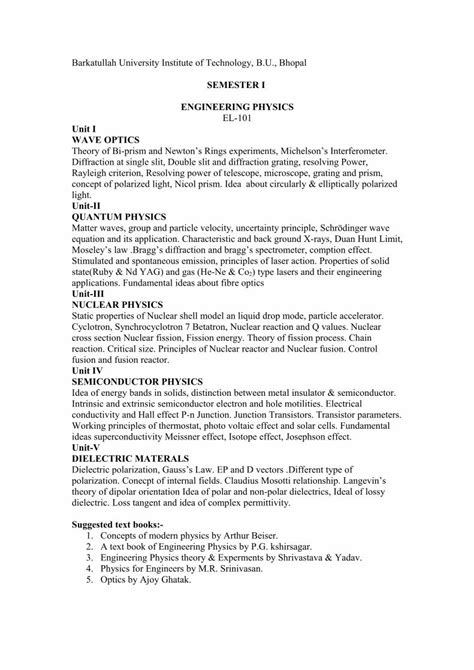 Barkatullah University Institute of Technology, B.U., Bhopal

SEMESTER I

ENGINEERING PHYSICS
EL-101

Unit I
WAVE OPTICS
Theory of Bi-prism and Newton's Rings experiments, Michelson's Interferometer. Diffraction at single slit, Double slit and diffraction grating, resolving Power, Rayleigh criterion, Resolving power of telescope, microscope, grating and prism, concept of polarized light, Nicol prism. Idea about circularly & elliptically polarized light.
Unit-II
QUANTUM PHYSICS
Matter waves, group and particle velocity, uncertainty principle, Schrödinger wave equation and its application. Characteristic and back ground X-rays, Duan Hunt Limit, Moseley's law .Bragg's diffraction and bragg's spectrometer, comption effect. Stimulated and spontaneous emission, principles of laser action. Properties of solid state(Ruby & Nd YAG) and gas (He-Ne & $Co_2$) type lasers and their engineering applications. Fundamental ideas about fibre optics
Unit-III
NUCLEAR PHYSICS
Static properties of Nuclear shell model an liquid drop mode, particle accelerator. Cyclotron, Synchrocyclotron 7 Betatron, Nuclear reaction and Q values. Nuclear cross section Nuclear fission, Fission energy. Theory of fission process. Chain reaction. Critical size. Principles of Nuclear reactor and Nuclear fusion. Control fusion and fusion reactor.
Unit IV
SEMICONDUCTOR PHYSICS
Idea of energy bands in solids, distinction between metal insulator & semiconductor. Intrinsic and extrinsic semiconductor electron and hole motilities. Electrical conductivity and Hall effect P-n Junction. Junction Transistors. Transistor parameters. Working principles of thermostat, photo voltaic effect and solar cells. Fundamental ideas superconductivity Meissner effect, Isotope effect, Josephson effect.
Unit-V
DIELECTRIC MATERALS
Dielectric polarization, Gauss's Law. EP and D vectors .Different type of polarization. Conecpt of internal fields. Claudius Mosotti relationship. Langevin's theory of dipolar orientation Idea of polar and non-polar dielectrics, Ideal of lossy dielectric. Loss tangent and idea of complex permittivity.

Suggested text books:-
1. Concepts of modern physics by Arthur Beiser.
2. A text book of Engineering Physics by P.G. kshirsagar.
3. Engineering Physics theory & Experments by Shrivastava & Yadav.
4. Physics for Engineers by M.R. Srinivasan.
5. Optics by Ajoy Ghatak.